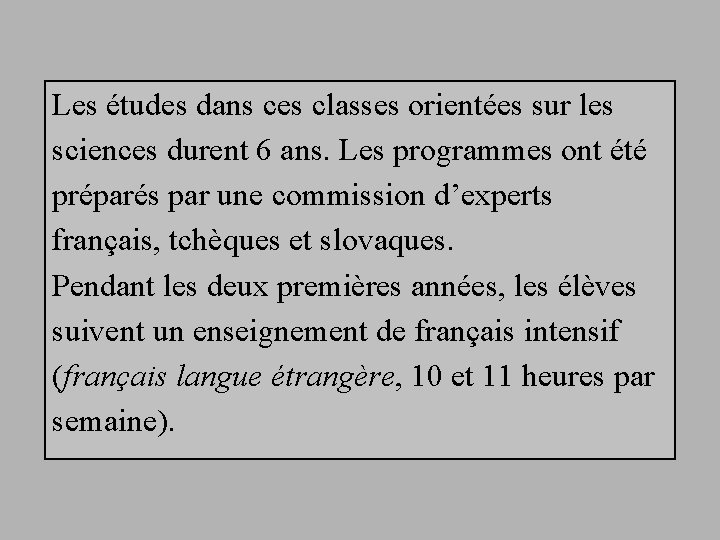 Les études dans ces classes orientées sur les sciences durent 6 ans. Les programmes ont été préparés par une commission d'experts français, tchèques et slovaques.

Pendant les deux premières années, les élèves suivent un enseignement de français intensif (français langue étrangère, 10 et 11 heures par semaine).